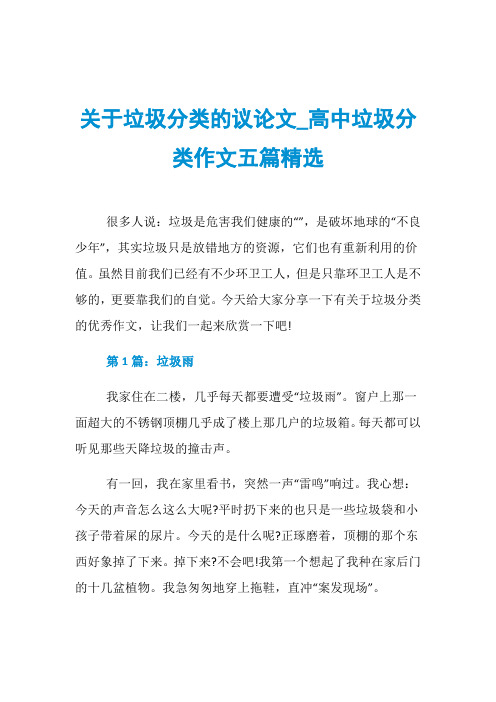 关于垃圾分类的议论文_高中垃圾分类作文五篇精选

很多人说：垃圾是危害我们健康的“”，是破坏地球的“不良少年”，其实垃圾只是放错地方的资源，它们也有重新利用的价值。虽然目前我们已经有不少环卫工人，但是只靠环卫工人是不够的，更要靠我们的自觉。今天给大家分享一下有关于垃圾分类的优秀作文，让我们一起来欣赏一下吧!

第 1 篇：垃圾雨

我家住在二楼，几乎每天都要遭受“垃圾雨”。窗户上那一面超大的不锈钢顶棚几乎成了楼上那几户的垃圾箱。每天都可以听见那些天降垃圾的撞击声。

有一回，我在家里看书，突然一声“雷鸣”响过。我心想：今天的声音怎么这么大呢?平时扔下来的也只是一些垃圾袋和小孩子带着屎的尿片。今天的是什么呢?正琢磨着，顶棚的那个东西好象掉了下来。掉下来?不会吧!我第一个想起了我种在家后门的十几盆植物。我急匆匆地穿上拖鞋，直冲“案发现场”。